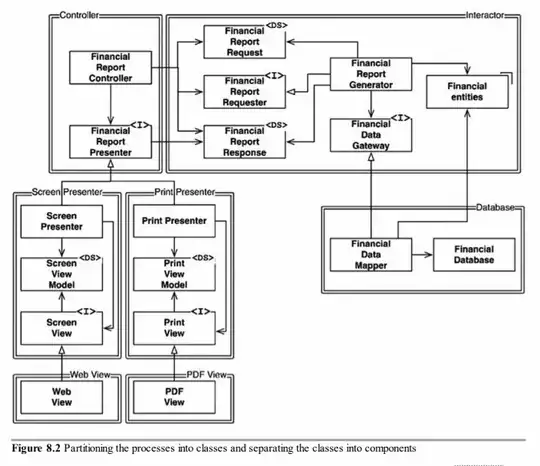 Controller

Financial Report Controller

<I>
Financial Report Presenter

Interactor

<DS>
Financial Report Request

<I>
Financial Report Requester

<DS>
Financial Report Response

Financial Report Generator

<I>
Financial Data Gateway

Financial entities

Screen Presenter

Screen Presenter

<DS>
Screen View Model

<I>
Screen View

Print Presenter

Print Presenter

<DS>
Print View Model

<I>
Print View

Database

Financial Data Mapper

Financial Database

Web View

Web View

PDF View

PDF View

Figure 8.2 Partitioning the processes into classes and separating the classes into components